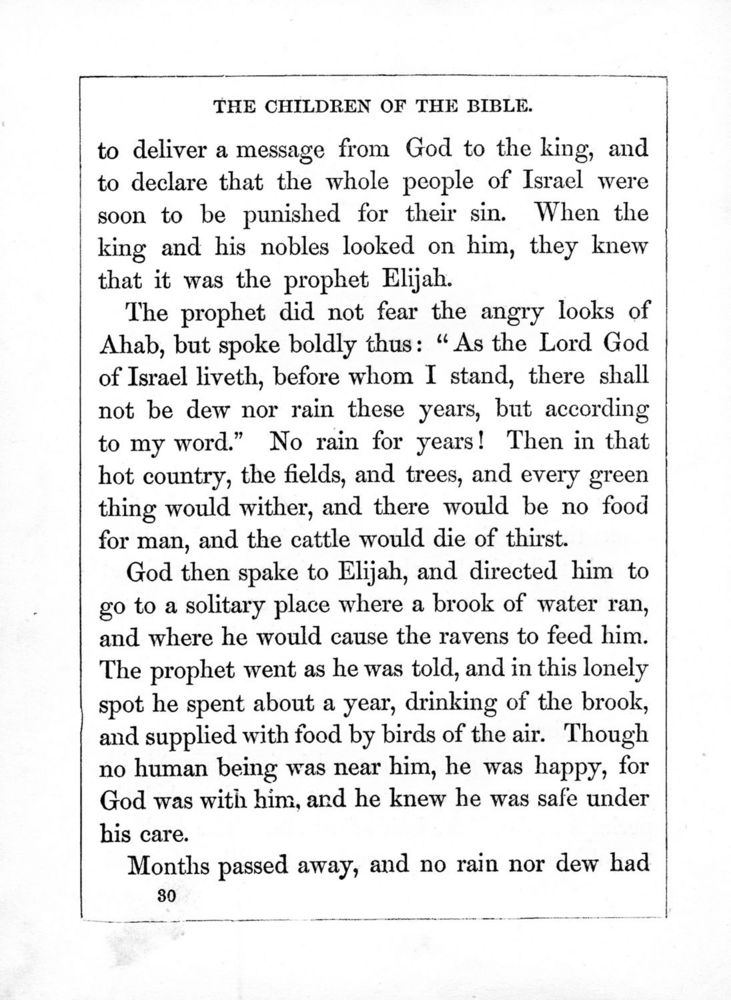 THE CHILDREN OF THE BIBLE.

to deliver a message from God to the king, and to declare that the whole people of Israel were soon to be punished for their sin. When the king and his nobles looked on him, they knew that it was the prophet Elijah.

The prophet did not fear the angry looks of Ahab, but spoke boldly thus: "As the Lord God of Israel liveth, before whom I stand, there shall not be dew nor rain these years, but according to my word." No rain for years! Then in that hot country, the fields, and trees, and every green thing would wither, and there would be no food for man, and the cattle would die of thirst.

God then spake to Elijah, and directed him to go to a solitary place where a brook of water ran, and where he would cause the ravens to feed him. The prophet went as he was told, and in this lonely spot he spent about a year, drinking of the brook, and supplied with food by birds of the air. Though no human being was near him, he was happy, for God was with him, and he knew he was safe under his care.

Months passed away, and no rain nor dew had

30